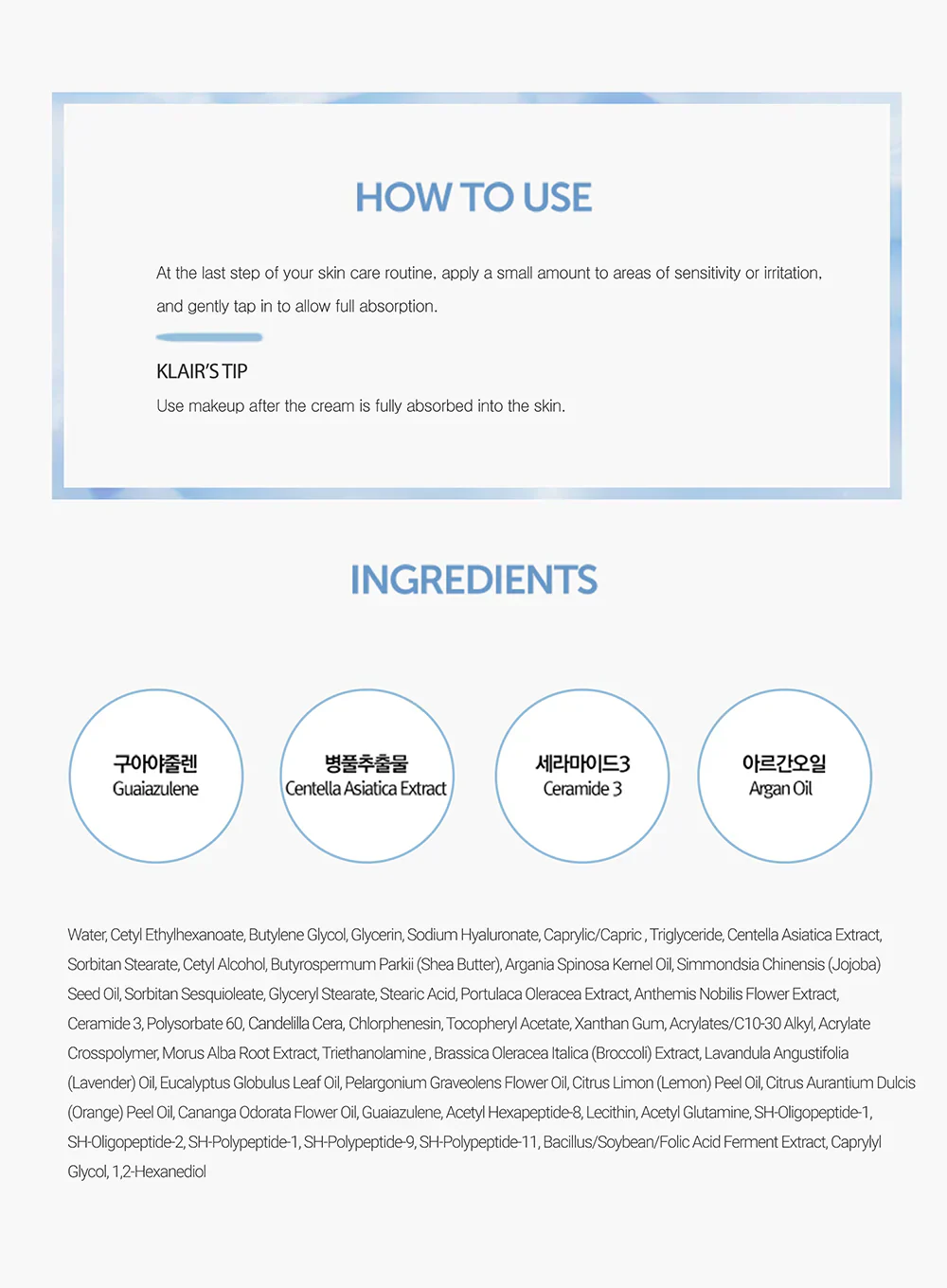 HOW TO USE

At the last step of your skin care routine, apply a small amount to areas of sensitivity or irritation, and gently tap in to allow full absorption.

KLAIR'S TIP

Use makeup after the cream is fully absorbed into the skin.

INGREDIENTS

구아야줄렌
Guaiazulene

병풀추출물
Centella Asiatica Extract

세라마이드3
Ceramide 3

아르간오일
Argan Oil

Water, Cetyl Ethylhexanoate, Butylene Glycol, Glycerin, Sodium Hyaluronate, Caprylic/Capric , Triglyceride, Centella Asiatica Extract, Sorbitan Stearate, Cetyl Alcohol, Butyrospermum Parkii (Shea Butter), Argania Spinosa Kernel Oil, Simmondsia Chinensis (Jojoba) Seed Oil, Sorbitan Sesquioleate, Glyceryl Stearate, Stearic Acid, Portulaca Oleracea Extract, Anthemis Nobilis Flower Extract, Ceramide 3, Polysorbate 60, Candelilla Cera, Chlorphenesin, Tocopheryl Acetate, Xanthan Gum, Acrylates/C10-30 Alkyl, Acrylate Crosspolymer, Morus Alba Root Extract, Triethanolamine , Brassica Oleracea Italica (Broccoli) Extract, Lavandula Angustifolia (Lavender) Oil, Eucalyptus Globulus Leaf Oil, Pelargonium Graveolens Flower Oil, Citrus Limon (Lemon) Peel Oil, Citrus Aurantium Dulcis (Orange) Peel Oil, Cananga Odorata Flower Oil, Guaiazulene, Acetyl Hexapeptide-8, Lecithin, Acetyl Glutamine, SH-Oligopeptide-1, SH-Oligopeptide-2, SH-Polypeptide-1, SH-Polypeptide-9, SH-Polypeptide-11, Bacillus/Soybean/Folic Acid Ferment Extract, Caprylyl Glycol, 1,2-Hexanediol